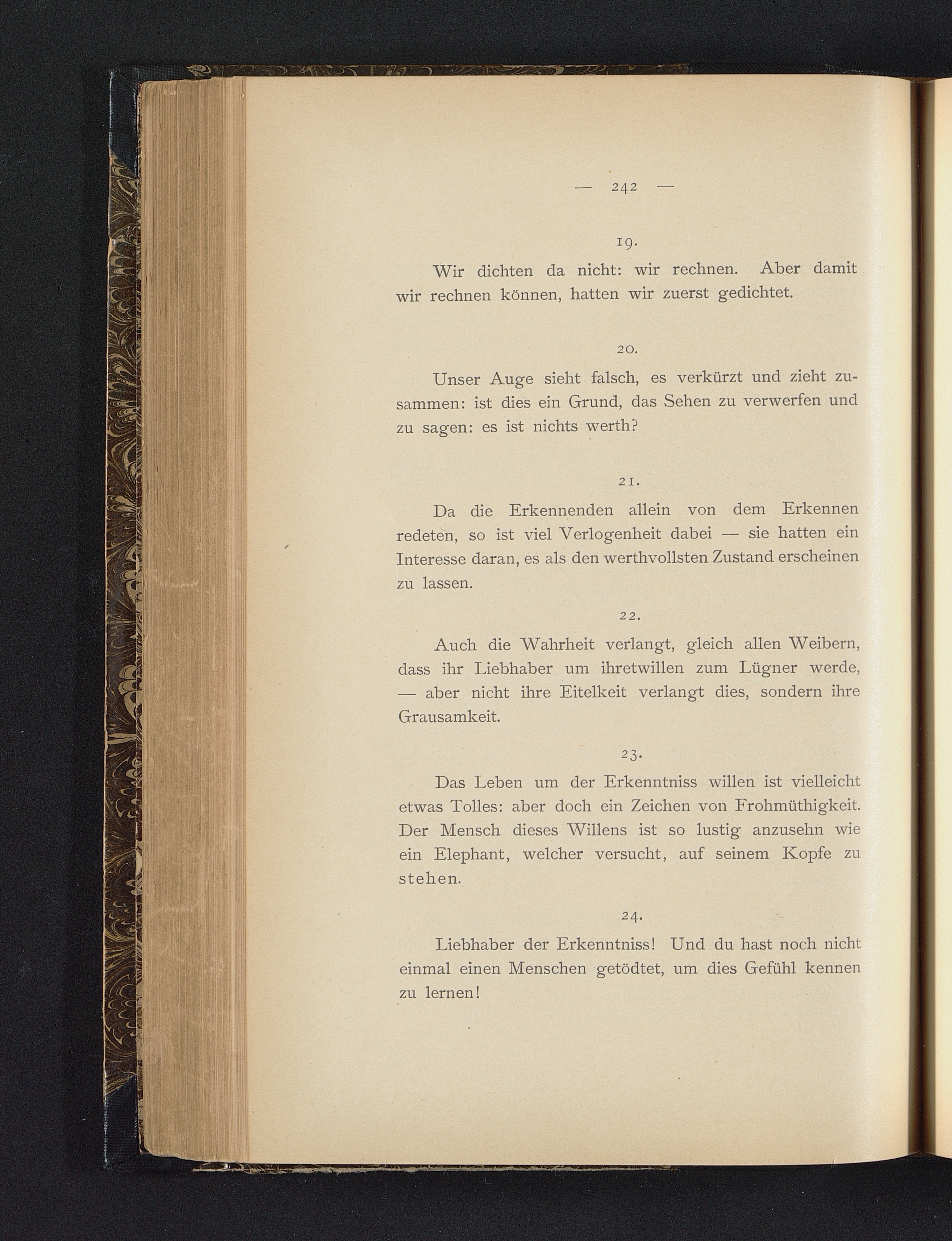 — 242 —

19.

Wir dichten da nicht: wir rechnen. Aber damit wir rechnen können, hatten wir zuerst gedichtet.

20.

Unser Auge sieht falsch, es verkürzt und zieht zusammen: ist dies ein Grund, das Sehen zu verwerfen und zu sagen: es ist nichts werth?

21.

Da die Erkennenden allein von dem Erkennen redeten, so ist viel Verlogenheit dabei — sie hatten ein Interesse daran, es als den werthvollsten Zustand erscheinen zu lassen.

22.

Auch die Wahrheit verlangt, gleich allen Weibern, dass ihr Liebhaber um ihretwillen zum Lügner werde, — aber nicht ihre Eitelkeit verlangt dies, sondern ihre Grausamkeit.

23.

Das Leben um der Erkenntniss willen ist vielleicht etwas Tolles: aber doch ein Zeichen von Frohmüthigkeit. Der Mensch dieses Willens ist so lustig anzusehn wie ein Elephant, welcher versucht, auf seinem Kopfe zu stehen.

24.

Liebhaber der Erkenntniss! Und du hast noch nicht einmal einen Menschen getödtet, um dies Gefühl kennen zu lernen!